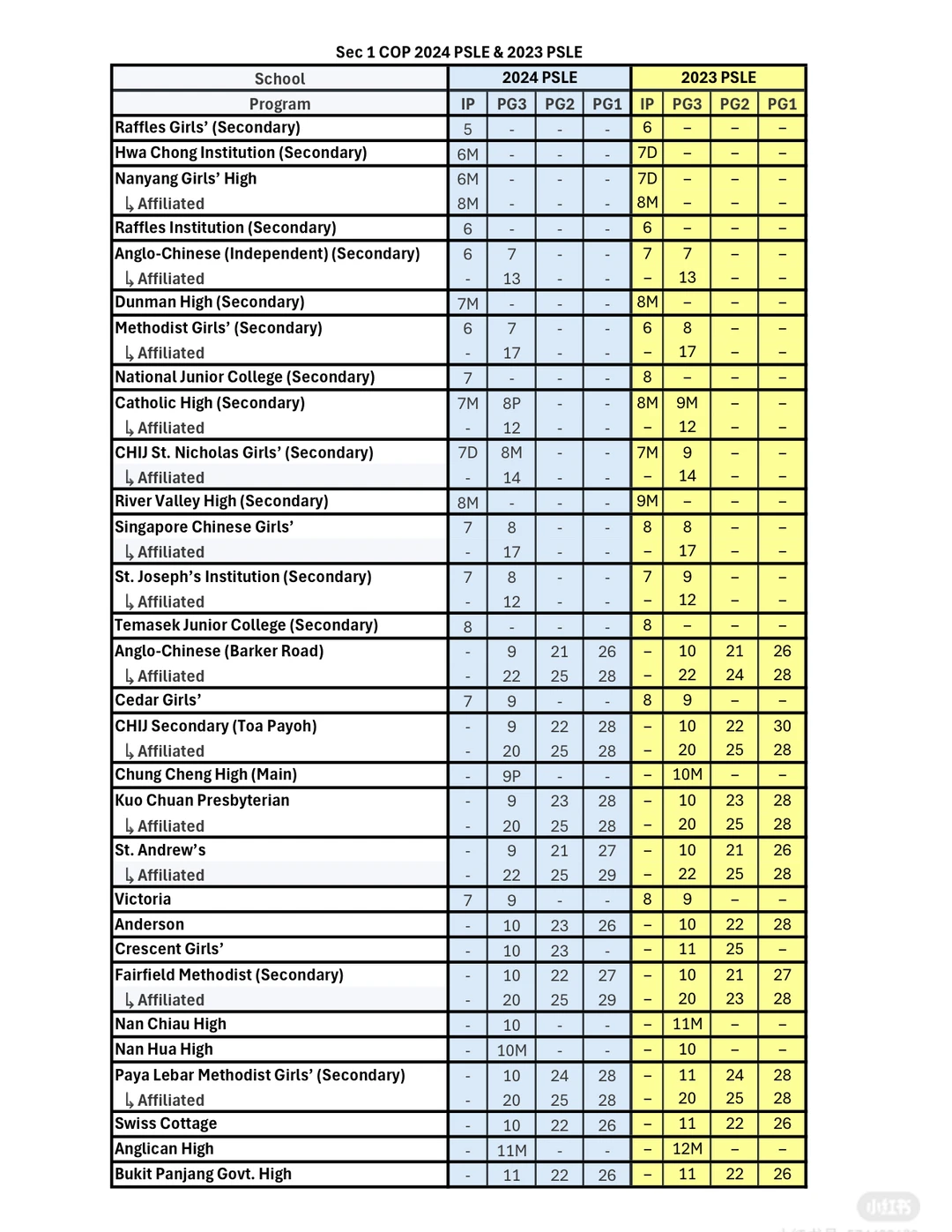 Sec 1 COP 2024 PSLE & 2023 PSLE

| School | 2024 PSLE | | | | 2023 PSLE | | | |
|---|---|---|---|---|---|---|---|---|
| Program | IP | PG3 | PG2 | PG1 | IP | PG3 | PG2 | PG1 |
| Raffles Girls' (Secondary) | 5 | - | - | - | 6 | – | – | – |
| Hwa Chong Institution (Secondary) | 6M | - | - | - | 7D | – | – | – |
| Nanyang Girls' High | 6M | - | - | - | 7D | – | – | – |
| ↳ Affiliated | 8M | - | - | - | 8M | – | – | – |
| Raffles Institution (Secondary) | 6 | - | - | - | 6 | – | – | – |
| Anglo-Chinese (Independent) (Secondary) | 6 | 7 | - | - | 7 | 7 | – | – |
| ↳ Affiliated | - | 13 | - | - | – | 13 | – | – |
| Dunman High (Secondary) | 7M | - | - | - | 8M | – | – | – |
| Methodist Girls' (Secondary) | 6 | 7 | - | - | 6 | 8 | – | – |
| ↳ Affiliated | - | 17 | - | - | – | 17 | – | – |
| National Junior College (Secondary) | 7 | - | - | - | 8 | – | – | – |
| Catholic High (Secondary) | 7M | 8P | - | - | 8M | 9M | – | – |
| ↳ Affiliated | - | 12 | - | - | – | 12 | – | – |
| CHIJ St. Nicholas Girls' (Secondary) | 7D | 8M | - | - | 7M | 9 | – | – |
| ↳ Affiliated | - | 14 | - | - | – | 14 | – | – |
| River Valley High (Secondary) | 8M | - | - | - | 9M | – | – | – |
| Singapore Chinese Girls' | 7 | 8 | - | - | 8 | 8 | – | – |
| ↳ Affiliated | - | 17 | - | - | – | 17 | – | – |
| St. Joseph's Institution (Secondary) | 7 | 8 | - | - | 7 | 9 | – | – |
| ↳ Affiliated | - | 12 | - | - | – | 12 | – | – |
| Temasek Junior College (Secondary) | 8 | - | - | - | 8 | – | – | – |
| Anglo-Chinese (Barker Road) | - | 9 | 21 | 26 | – | 10 | 21 | 26 |
| ↳ Affiliated | - | 22 | 25 | 28 | – | 22 | 24 | 28 |
| Cedar Girls' | 7 | 9 | - | - | 8 | 9 | – | – |
| CHIJ Secondary (Toa Payoh) | - | 9 | 22 | 28 | – | 10 | 22 | 30 |
| ↳ Affiliated | - | 20 | 25 | 28 | – | 20 | 25 | 28 |
| Chung Cheng High (Main) | - | 9P | - | - | – | 10M | – | – |
| Kuo Chuan Presbyterian | - | 9 | 23 | 28 | – | 10 | 23 | 28 |
| ↳ Affiliated | - | 20 | 25 | 28 | – | 20 | 25 | 28 |
| St. Andrew's | - | 9 | 21 | 27 | – | 10 | 21 | 26 |
| ↳ Affiliated | - | 22 | 25 | 29 | – | 22 | 25 | 28 |
| Victoria | 7 | 9 | - | - | 8 | 9 | – | – |
| Anderson | - | 10 | 23 | 26 | – | 10 | 22 | 28 |
| Crescent Girls' | - | 10 | 23 | - | – | 11 | 25 | – |
| Fairfield Methodist (Secondary) | - | 10 | 22 | 27 | – | 10 | 21 | 27 |
| ↳ Affiliated | - | 20 | 25 | 29 | – | 20 | 23 | 28 |
| Nan Chiau High | - | 10 | - | - | – | 11M | – | – |
| Nan Hua High | - | 10M | - | - | – | 10 | – | – |
| Paya Lebar Methodist Girls' (Secondary) | - | 10 | 24 | 28 | – | 11 | 24 | 28 |
| ↳ Affiliated | - | 20 | 25 | 28 | – | 20 | 25 | 28 |
| Swiss Cottage | - | 10 | 22 | 26 | – | 11 | 22 | 26 |
| Anglican High | - | 11M | - | - | – | 12M | – | – |
| Bukit Panjang Govt. High | - | 11 | 22 | 26 | – | 11 | 22 | 26 |

小红书